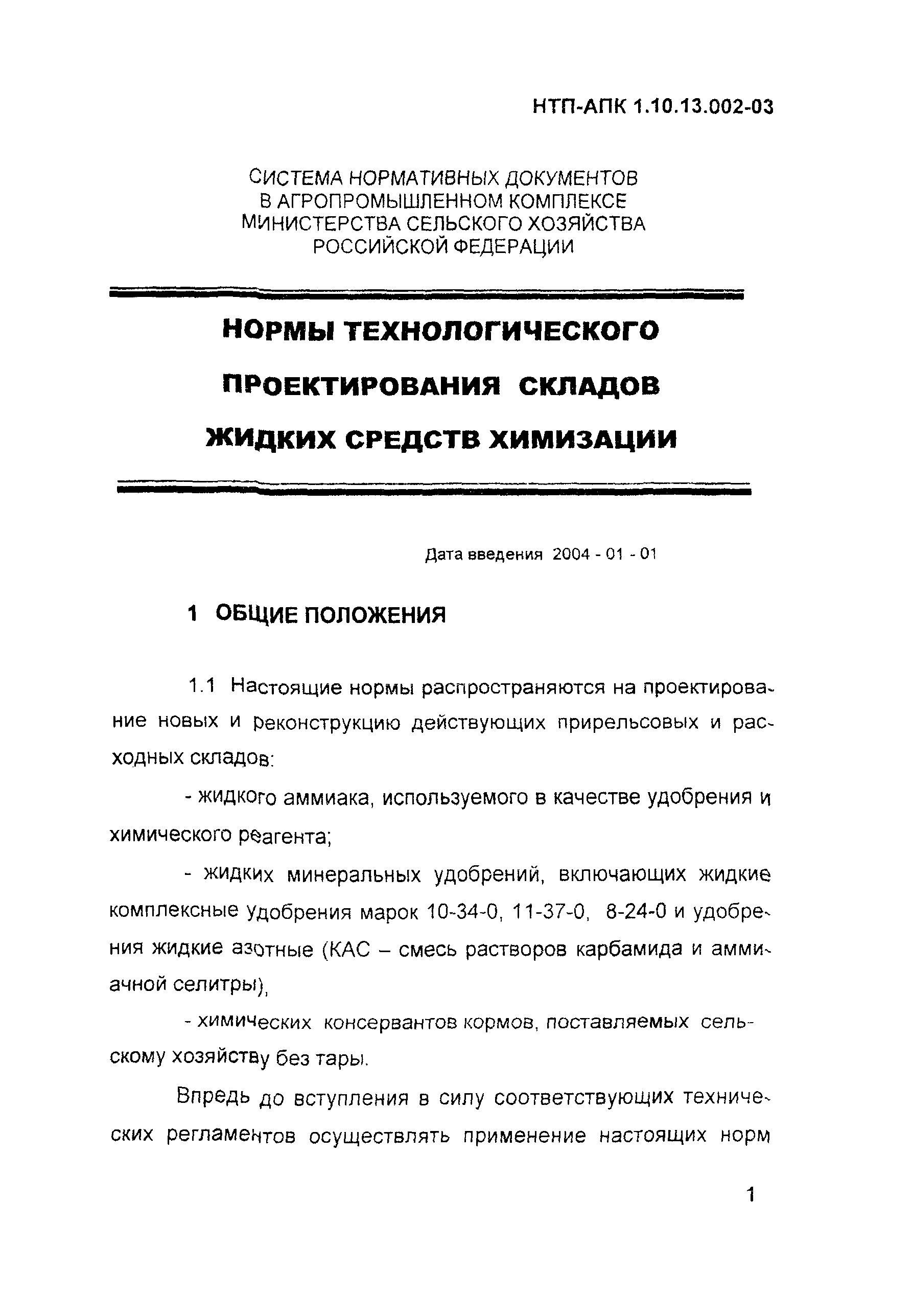 НТП-АПК 1.10.13.002-03

СИСТЕМА НОРМАТИВНЫХ ДОКУМЕНТОВ
В АГРОПРОМЫШЛЕННОМ КОМПЛЕКСЕ
МИНИСТЕРСТВА СЕЛЬСКОГО ХОЗЯЙСТВА
РОССИЙСКОЙ ФЕДЕРАЦИИ

НОРМЫ ТЕХНОЛОГИЧЕСКОГО
ПРОЕКТИРОВАНИЯ СКЛАДОВ
ЖИДКИХ СРЕДСТВ ХИМИЗАЦИИ

Дата введения 2004 - 01 - 01

1 ОБЩИЕ ПОЛОЖЕНИЯ

1.1 Настоящие нормы распространяются на проектирование новых и реконструкцию действующих прирельсовых и расходных складов:

- жидкого аммиака, используемого в качестве удобрения и химического реагента;

- жидких минеральных удобрений, включающих жидкие комплексные удобрения марок 10-34-0, 11-37-0, 8-24-0 и удобрения жидкие азотные (КАС – смесь растворов карбамида и аммиачной селитры),

- химических консервантов кормов, поставляемых сельскому хозяйству без тары.

Впредь до вступления в силу соответствующих технических регламентов осуществлять применение настоящих норм

1